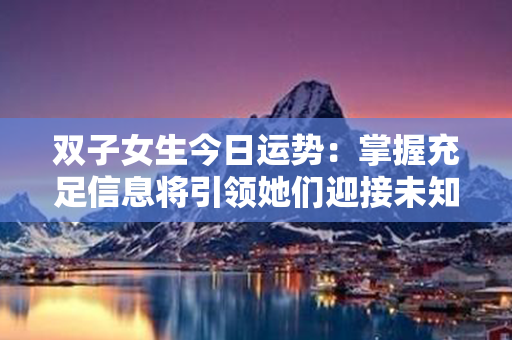 双子女生今日运势：掌握充足信息将引领她们迎接未知